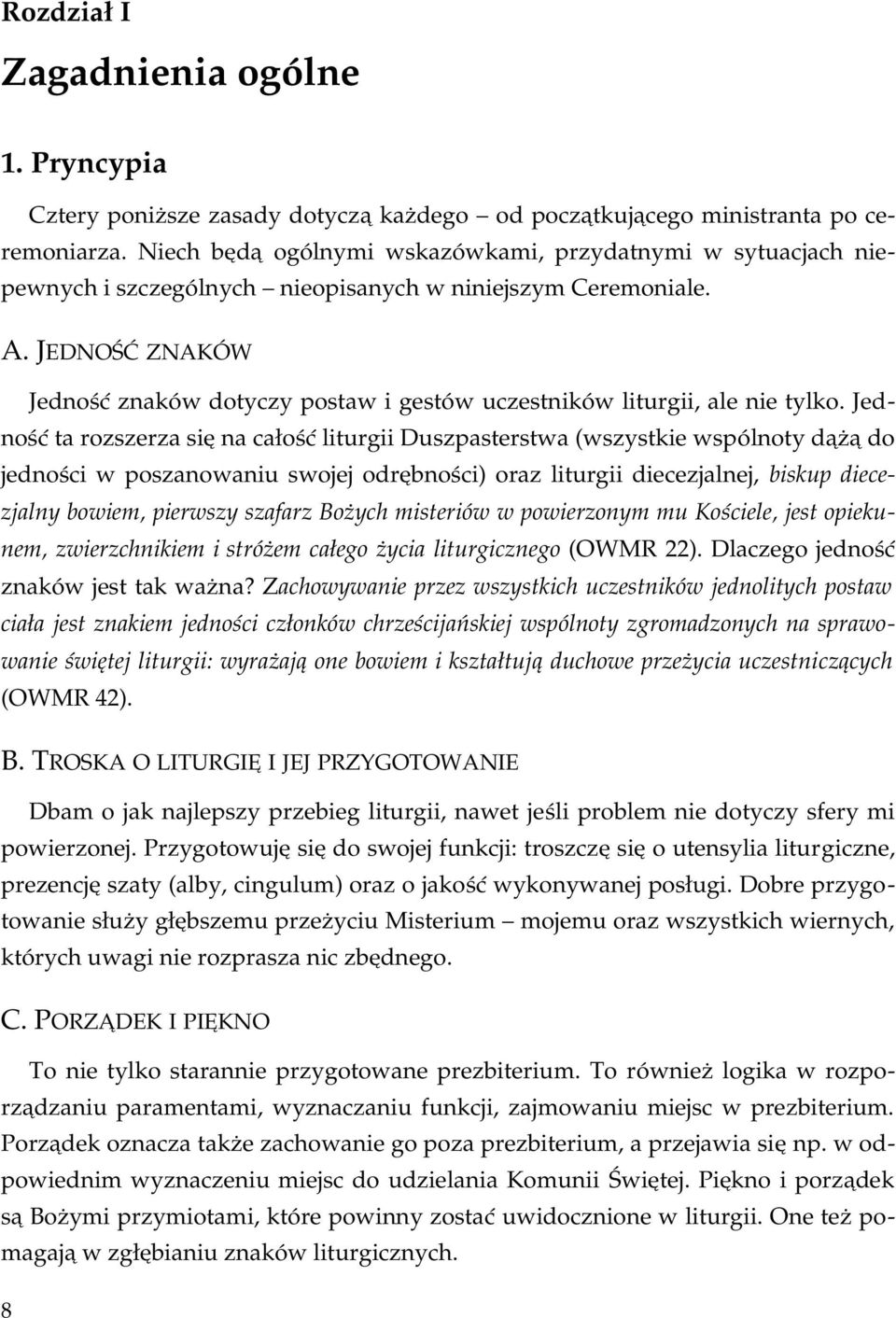 Rozdział I

Zagadnienia ogólne

1. Pryncypia

Cztery poniższe zasady dotyczą każdego – od początkującego ministranta po ceremoniarza. Niech będą ogólnymi wskazówkami, przydatnymi w sytuacjach niepewnych i szczególnych – nieopisanych w niniejszym Ceremoniale.

A. JEDNOŚĆ ZNAKÓW

Jedność znaków dotyczy postaw i gestów uczestników liturgii, ale nie tylko. Jedność ta rozszerza się na całość liturgii Duszpasterstwa (wszystkie wspólnoty dążą do jedności w poszanowaniu swojej odrębności) oraz liturgii diecezjalnej, biskup diecezjalny bowiem, pierwszy szafarz Bożych misteriów w powierzonym mu Kościele, jest opiekunem, zwierzchnikiem i stróżem całego życia liturgicznego (OWMR 22). Dlaczego jedność znaków jest tak ważna? Zachowywanie przez wszystkich uczestników jednolitych postaw ciała jest znakiem jedności członków chrześcijańskiej wspólnoty zgromadzonych na sprawowanie świętej liturgii: wyrażają one bowiem i kształtują duchowe przeżycia uczestniczących (OWMR 42).

B. TROSKA O LITURGIĘ I JEJ PRZYGOTOWANIE

Dbam o jak najlepszy przebieg liturgii, nawet jeśli problem nie dotyczy sfery mi powierzonej. Przygotowuję się do swojej funkcji: troszczę się o utensylia liturgiczne, prezencję szaty (alby, cingulum) oraz o jakość wykonywanej posługi. Dobre przygotowanie służy głębszemu przeżyciu Misterium – mojemu oraz wszystkich wiernych, których uwagi nie rozprasza nic zbędnego.

C. PORZĄDEK I PIĘKNO

To nie tylko starannie przygotowane prezbiterium. To również logika w rozporządzaniu paramentami, wyznaczaniu funkcji, zajmowaniu miejsc w prezbiterium. Porządek oznacza także zachowanie go poza prezbiterium, a przejawia się np. w odpowiednim wyznaczeniu miejsc do udzielania Komunii Świętej. Piękno i porządek są Bożymi przymiotami, które powinny zostać uwidocznione w liturgii. One też pomagają w zgłębianiu znaków liturgicznych.

8